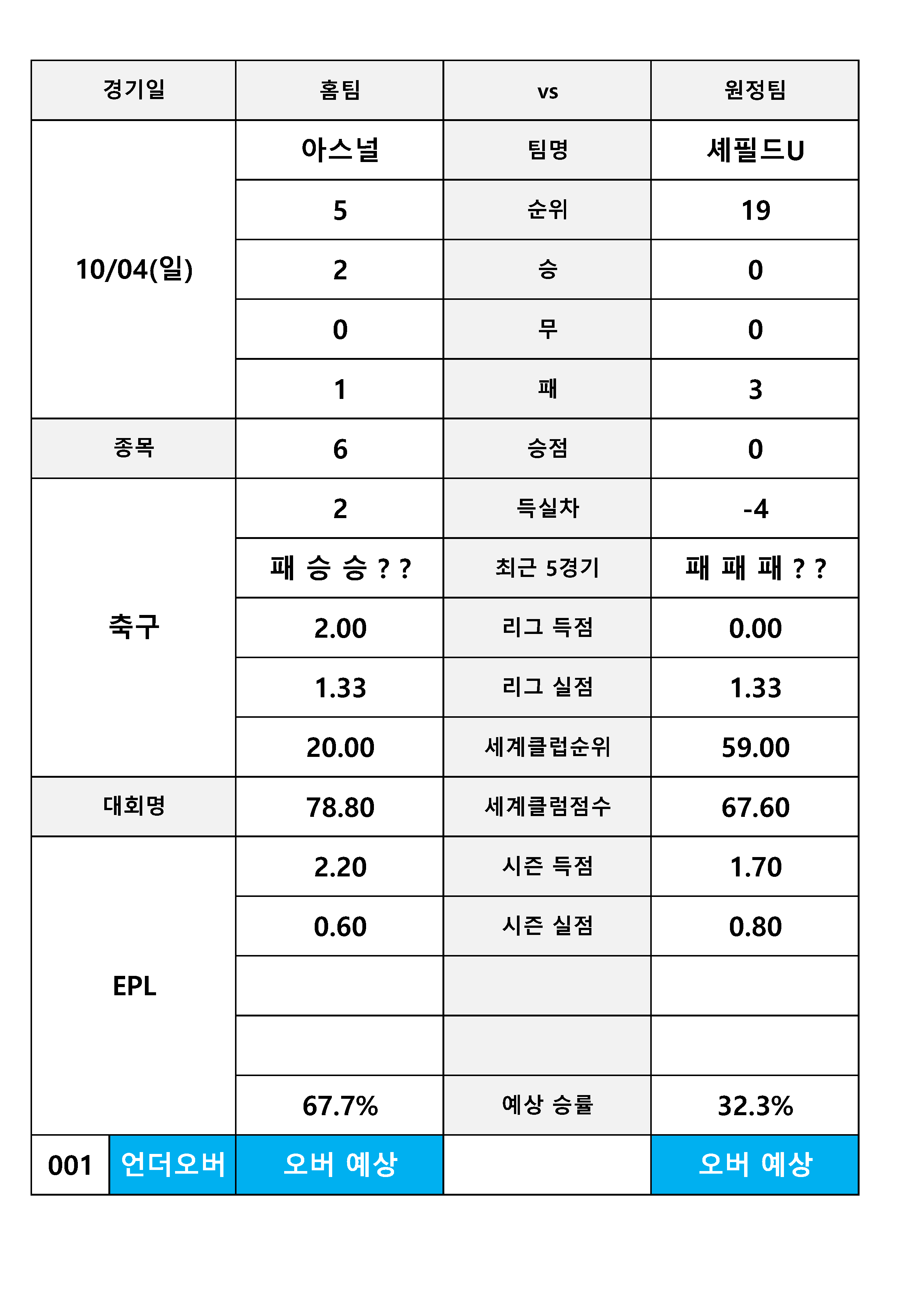 | 경기일 | 홈팀 | vs | 원정팀 |
|---|---|---|---|
| 10/04(일) | 아스널 | 팀명 | 셰필드U |
| | 5 | 순위 | 19 |
| | 2 | 승 | 0 |
| | 0 | 무 | 0 |
| | 1 | 패 | 3 |
| 종목 | 6 | 승점 | 0 |
| 축구 | 2 | 득실차 | -4 |
| | 패 승 승 ? ? | 최근 5경기 | 패 패 패 ? ? |
| | 2.00 | 리그 득점 | 0.00 |
| | 1.33 | 리그 실점 | 1.33 |
| | 20.00 | 세계클럽순위 | 59.00 |
| 대회명 | 78.80 | 세계클럼점수 | 67.60 |
| EPL | 2.20 | 시즌 득점 | 1.70 |
| | 0.60 | 시즌 실점 | 0.80 |
| | | | |
| | | | |
| | 67.7% | 예상 승률 | 32.3% |
| 001 언더오버 | 오버 예상 | | 오버 예상 |